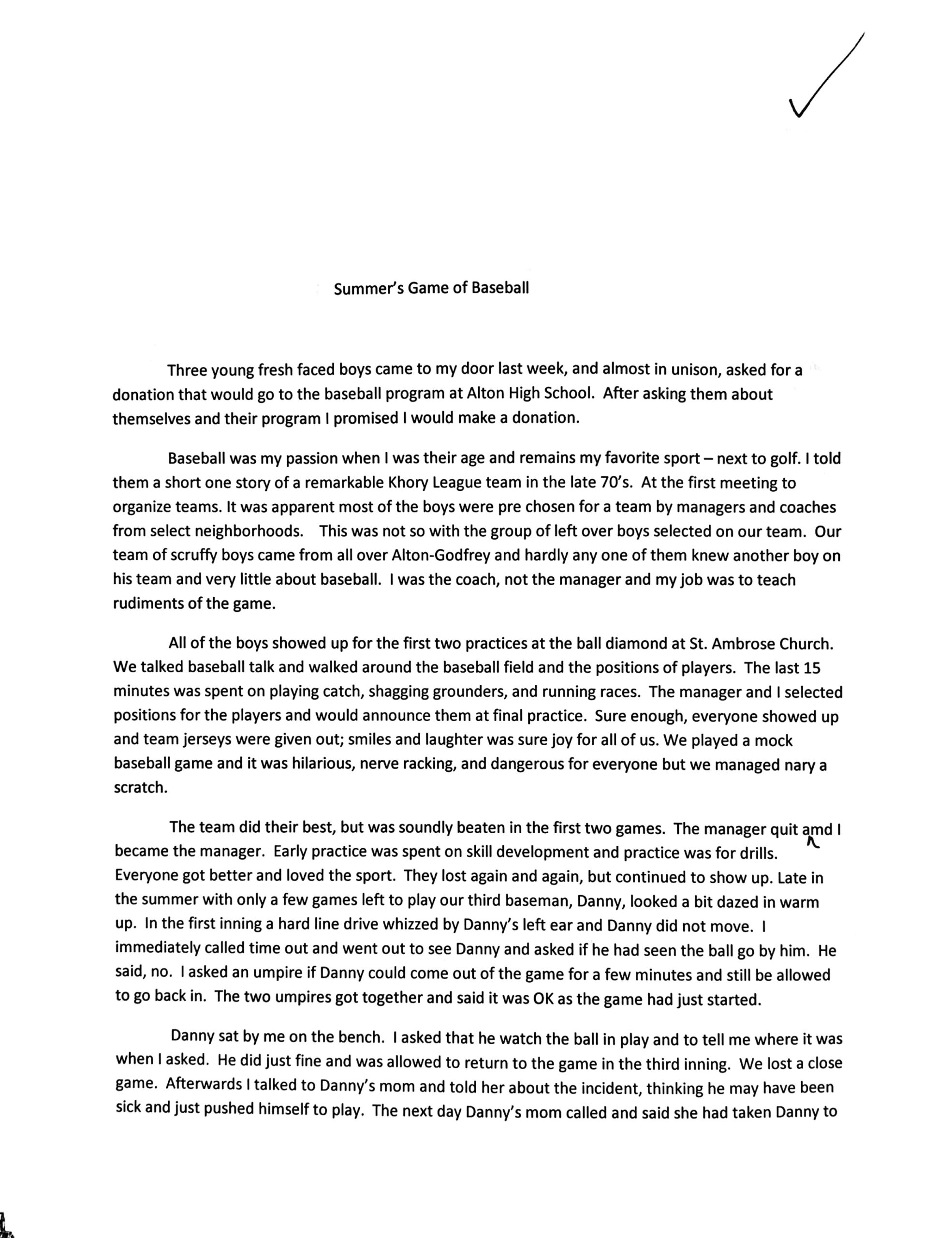 Summer's Game of Baseball

Three young fresh faced boys came to my door last week, and almost in unison, asked for a donation that would go to the baseball program at Alton High School. After asking them about themselves and their program I promised I would make a donation.

Baseball was my passion when I was their age and remains my favorite sport – next to golf. I told them a short one story of a remarkable Khory League team in the late 70's. At the first meeting to organize teams. It was apparent most of the boys were pre chosen for a team by managers and coaches from select neighborhoods. This was not so with the group of left over boys selected on our team. Our team of scruffy boys came from all over Alton-Godfrey and hardly any one of them knew another boy on his team and very little about baseball. I was the coach, not the manager and my job was to teach rudiments of the game.

All of the boys showed up for the first two practices at the ball diamond at St. Ambrose Church. We talked baseball talk and walked around the baseball field and the positions of players. The last 15 minutes was spent on playing catch, shagging grounders, and running races. The manager and I selected positions for the players and would announce them at final practice. Sure enough, everyone showed up and team jerseys were given out; smiles and laughter was sure joy for all of us. We played a mock baseball game and it was hilarious, nerve racking, and dangerous for everyone but we managed nary a scratch.

The team did their best, but was soundly beaten in the first two games. The manager quit amd I became the manager. Early practice was spent on skill development and practice was for drills. Everyone got better and loved the sport. They lost again and again, but continued to show up. Late in the summer with only a few games left to play our third baseman, Danny, looked a bit dazed in warm up. In the first inning a hard line drive whizzed by Danny's left ear and Danny did not move. I immediately called time out and went out to see Danny and asked if he had seen the ball go by him. He said, no. I asked an umpire if Danny could come out of the game for a few minutes and still be allowed to go back in. The two umpires got together and said it was OK as the game had just started.

Danny sat by me on the bench. I asked that he watch the ball in play and to tell me where it was when I asked. He did just fine and was allowed to return to the game in the third inning. We lost a close game. Afterwards I talked to Danny's mom and told her about the incident, thinking he may have been sick and just pushed himself to play. The next day Danny's mom called and said she had taken Danny to